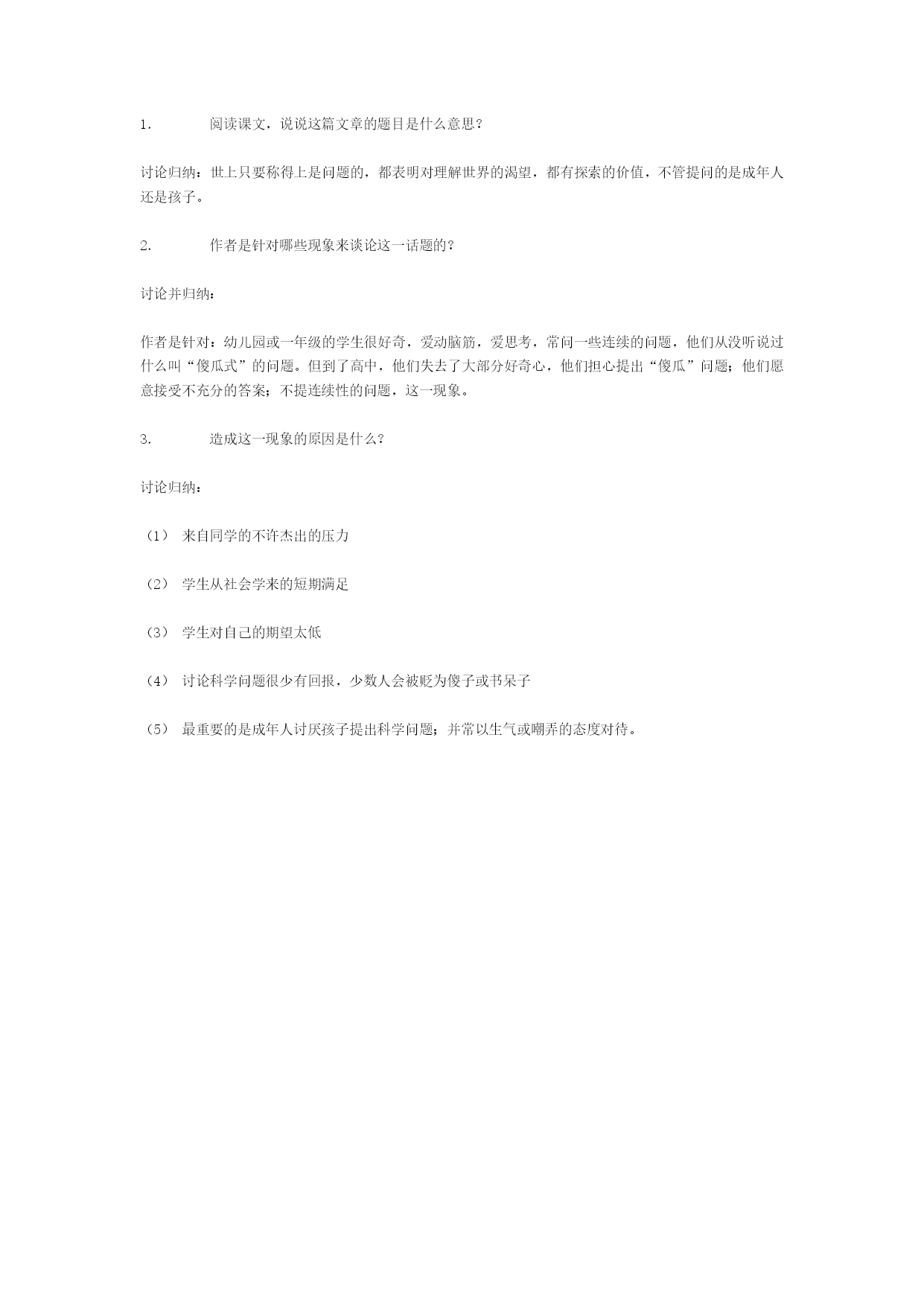 1. 阅读课文，说说这篇文章的题目是什么意思？

讨论归纳：世上只要称得上是问题的，都表明对理解世界的渴望，都有探索的价值，不管提问的是成年人还是孩子。

2. 作者是针对哪些现象来谈论这一话题的？

讨论并归纳：

作者是针对：幼儿园或一年级的学生很好奇，爱动脑筋，爱思考，常问一些连续的问题，他们从没听说过什么叫“傻瓜式”的问题。但到了高中，他们失去了大部分好奇心，他们担心提出“傻瓜”问题；他们愿意接受不充分的答案；不提连续性的问题，这一现象。

3. 造成这一现象的原因是什么？

讨论归纳：

（1） 来自同学的不许杰出的压力

（2） 学生从社会学来的短期满足

（3） 学生对自己的期望太低

（4） 讨论科学问题很少有回报，少数人会被贬为傻子或书呆子

（5） 最重要的是成年人讨厌孩子提出科学问题；并常以生气或嘲弄的态度对待。